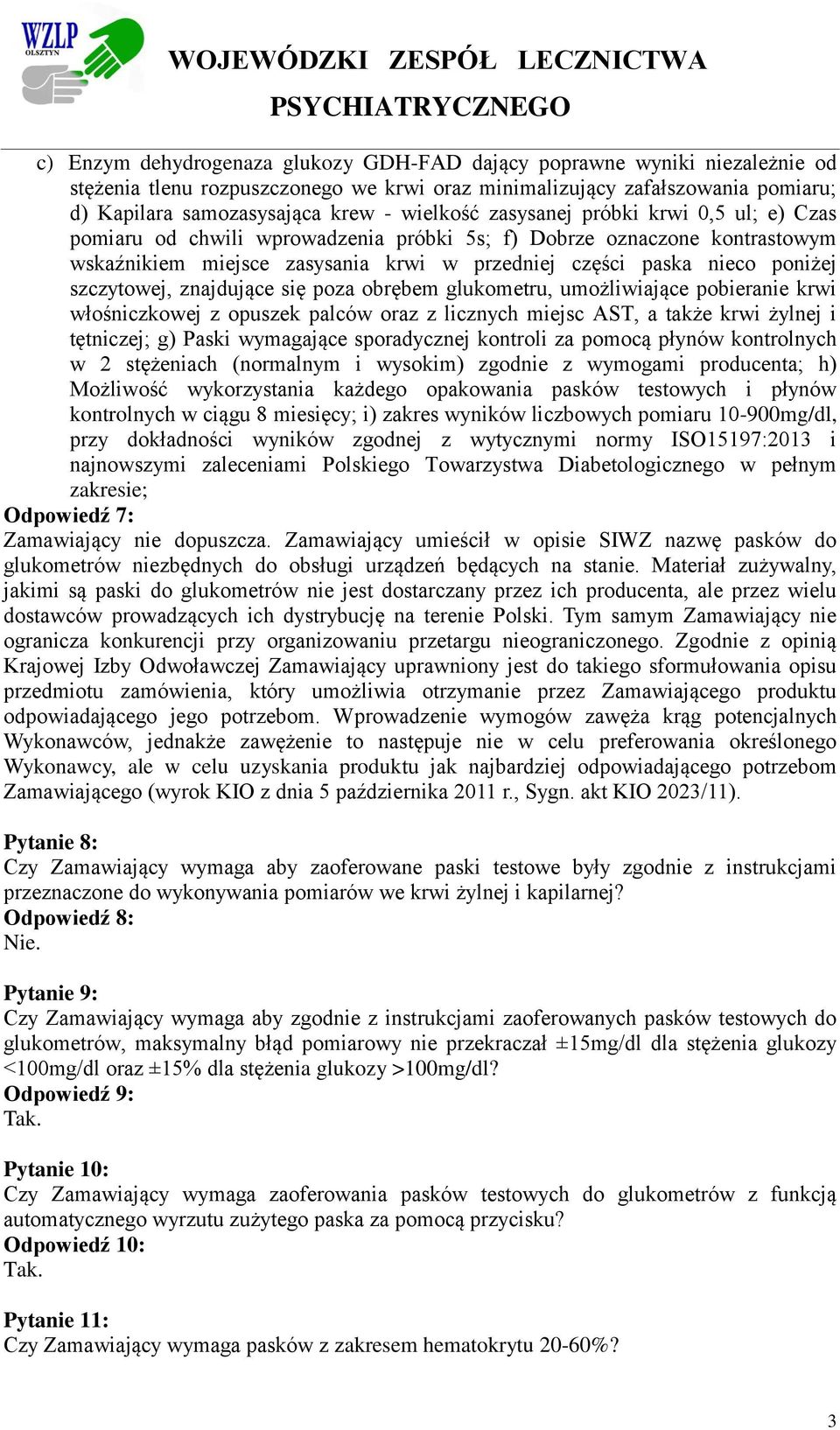 WZLP OLSZTYN

WOJEWÓDZKI ZESPÓŁ LECZNICTWA PSYCHIATRYCZNEGO

c) Enzym dehydrogenaza glukozy GDH-FAD dający poprawne wyniki niezależnie od stężenia tlenu rozpuszczonego we krwi oraz minimalizujący zafałszowania pomiaru; d) Kapilara samozasysająca krew - wielkość zasysanej próbki krwi 0,5 ul; e) Czas pomiaru od chwili wprowadzenia próbki 5s; f) Dobrze oznaczone kontrastowym wskaźnikiem miejsce zasysania krwi w przedniej części paska nieco poniżej szczytowej, znajdujące się poza obrębem glukometru, umożliwiające pobieranie krwi włośniczkowej z opuszek palców oraz z licznych miejsc AST, a także krwi żylnej i tętniczej; g) Paski wymagające sporadycznej kontroli za pomocą płynów kontrolnych w 2 stężeniach (normalnym i wysokim) zgodnie z wymogami producenta; h) Możliwość wykorzystania każdego opakowania pasków testowych i płynów kontrolnych w ciągu 8 miesięcy; i) zakres wyników liczbowych pomiaru 10-900mg/dl, przy dokładności wyników zgodnej z wytycznymi normy ISO15197:2013 i najnowszymi zaleceniami Polskiego Towarzystwa Diabetologicznego w pełnym zakresie;
Odpowiedź 7:
Zamawiający nie dopuszcza. Zamawiający umieścił w opisie SIWZ nazwę pasków do glukometrów niezbędnych do obsługi urządzeń będących na stanie. Materiał zużywalny, jakimi są paski do glukometrów nie jest dostarczany przez ich producenta, ale przez wielu dostawców prowadzących ich dystrybucję na terenie Polski. Tym samym Zamawiający nie ogranicza konkurencji przy organizowaniu przetargu nieograniczonego. Zgodnie z opinią Krajowej Izby Odwoławczej Zamawiający uprawniony jest do takiego sformułowania opisu przedmiotu zamówienia, który umożliwia otrzymanie przez Zamawiającego produktu odpowiadającego jego potrzebom. Wprowadzenie wymogów zawęża krąg potencjalnych Wykonawców, jednakże zawężenie to następuje nie w celu preferowania określonego Wykonawcy, ale w celu uzyskania produktu jak najbardziej odpowiadającego potrzebom Zamawiającego (wyrok KIO z dnia 5 października 2011 r., Sygn. akt KIO 2023/11).

Pytanie 8:
Czy Zamawiający wymaga aby zaoferowane paski testowe były zgodnie z instrukcjami przeznaczone do wykonywania pomiarów we krwi żylnej i kapilarnej?
Odpowiedź 8:
Nie.

Pytanie 9:
Czy Zamawiający wymaga aby zgodnie z instrukcjami zaoferowanych pasków testowych do glukometrów, maksymalny błąd pomiarowy nie przekraczał ±15mg/dl dla stężenia glukozy <100mg/dl oraz ±15% dla stężenia glukozy >100mg/dl?
Odpowiedź 9:
Tak.

Pytanie 10:
Czy Zamawiający wymaga zaoferowania pasków testowych do glukometrów z funkcją automatycznego wyrzutu zużytego paska za pomocą przycisku?
Odpowiedź 10:
Tak.

Pytanie 11:
Czy Zamawiający wymaga pasków z zakresem hematokrytu 20-60%?

3